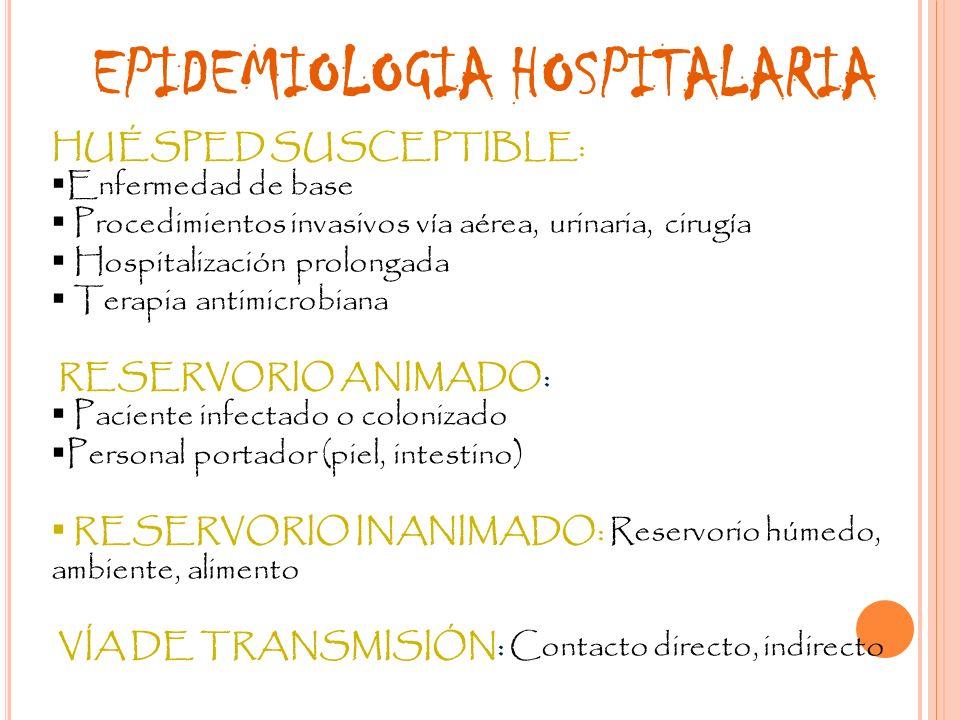 EPIDEMIOLOGIA HOSPITALARIA

HUÉSPED SUSCEPTIBLE:
▪Enfermedad de base
▪ Procedimientos invasivos vía aérea, urinaria, cirugía
▪ Hospitalización prolongada
▪ Terapia antimicrobiana

RESERVORIO ANIMADO:
▪ Paciente infectado o colonizado
▪Personal portador (piel, intestino)

▪ RESERVORIO INANIMADO: Reservorio húmedo, ambiente, alimento

VÍA DE TRANSMISIÓN: Contacto directo, indirecto